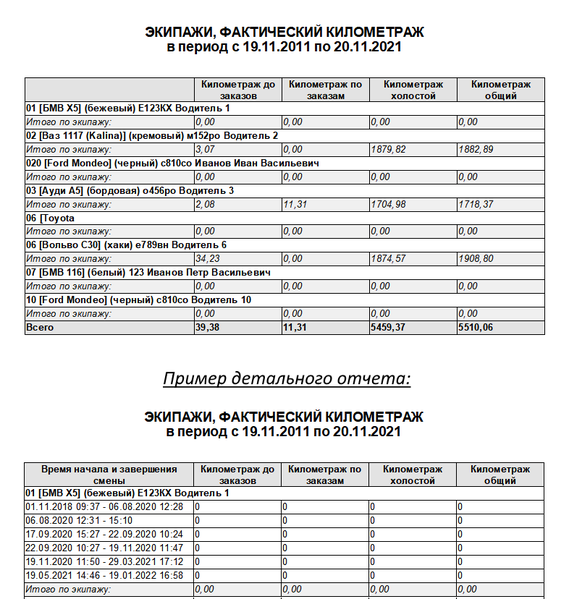 ЭКИПАЖИ, ФАКТИЧЕСКИЙ КИЛОМЕТРАЖ
в период с 19.11.2011 по 20.11.2021

| | Километраж до заказов | Километраж по заказам | Километраж холостой | Километраж общий |
|---|---|---|---|---|
| 01 [БМВ X5] (бежевый) Е123КХ Водитель 1 | | | | |
| Итого по экипажу: | 0,00 | 0,00 | 0,00 | 0,00 |
| 02 [Ваз 1117 (Kalina)] (кремовый) м152ро Водитель 2 | | | | |
| Итого по экипажу: | 3,07 | 0,00 | 1879,82 | 1882,89 |
| 020 [Ford Mondeo] (черный) с810со Иванов Иван Васильевич | | | | |
| Итого по экипажу: | 0,00 | 0,00 | 0,00 | 0,00 |
| 03 [Ауди А5] (бордовая) о456ро Водитель 3 | | | | |
| Итого по экипажу: | 2,08 | 11,31 | 1704,98 | 1718,37 |
| 06 [Toyota | | | | |
| Итого по экипажу: | 0,00 | 0,00 | 0,00 | 0,00 |
| 06 [Вольво С30] (хаки) е789вн Водитель 6 | | | | |
| Итого по экипажу: | 34,23 | 0,00 | 1874,57 | 1908,80 |
| 07 [БМВ 116] (белый) 123 Иванов Петр Васильевич | | | | |
| Итого по экипажу: | 0,00 | 0,00 | 0,00 | 0,00 |
| 10 [Ford Mondeo] (черный) с810со Водитель 10 | | | | |
| Итого по экипажу: | 0,00 | 0,00 | 0,00 | 0,00 |
| Всего | 39,38 | 11,31 | 5459,37 | 5510,06 |

Пример детального отчета:

ЭКИПАЖИ, ФАКТИЧЕСКИЙ КИЛОМЕТРАЖ
в период с 19.11.2011 по 20.11.2021

| Время начала и завершения смены | Километраж до заказов | Километраж по заказам | Километраж холостой | Километраж общий |
|---|---|---|---|---|
| 01 [БМВ X5] (бежевый) Е123КХ Водитель 1 | | | | |
| 01.11.2018 09:37 - 06.08.2020 12:28 | 0 | 0 | 0 | 0 |
| 06.08.2020 12:31 - 15:10 | 0 | 0 | 0 | 0 |
| 17.09.2020 15:27 - 22.09.2020 10:24 | 0 | 0 | 0 | 0 |
| 22.09.2020 10:27 - 19.11.2020 11:47 | 0 | 0 | 0 | 0 |
| 19.11.2020 11:50 - 29.03.2021 17:12 | 0 | 0 | 0 | 0 |
| 19.05.2021 14:46 - 19.01.2022 16:58 | 0 | 0 | 0 | 0 |
| Итого по экипажу: | 0,00 | 0,00 | 0,00 | 0,00 |